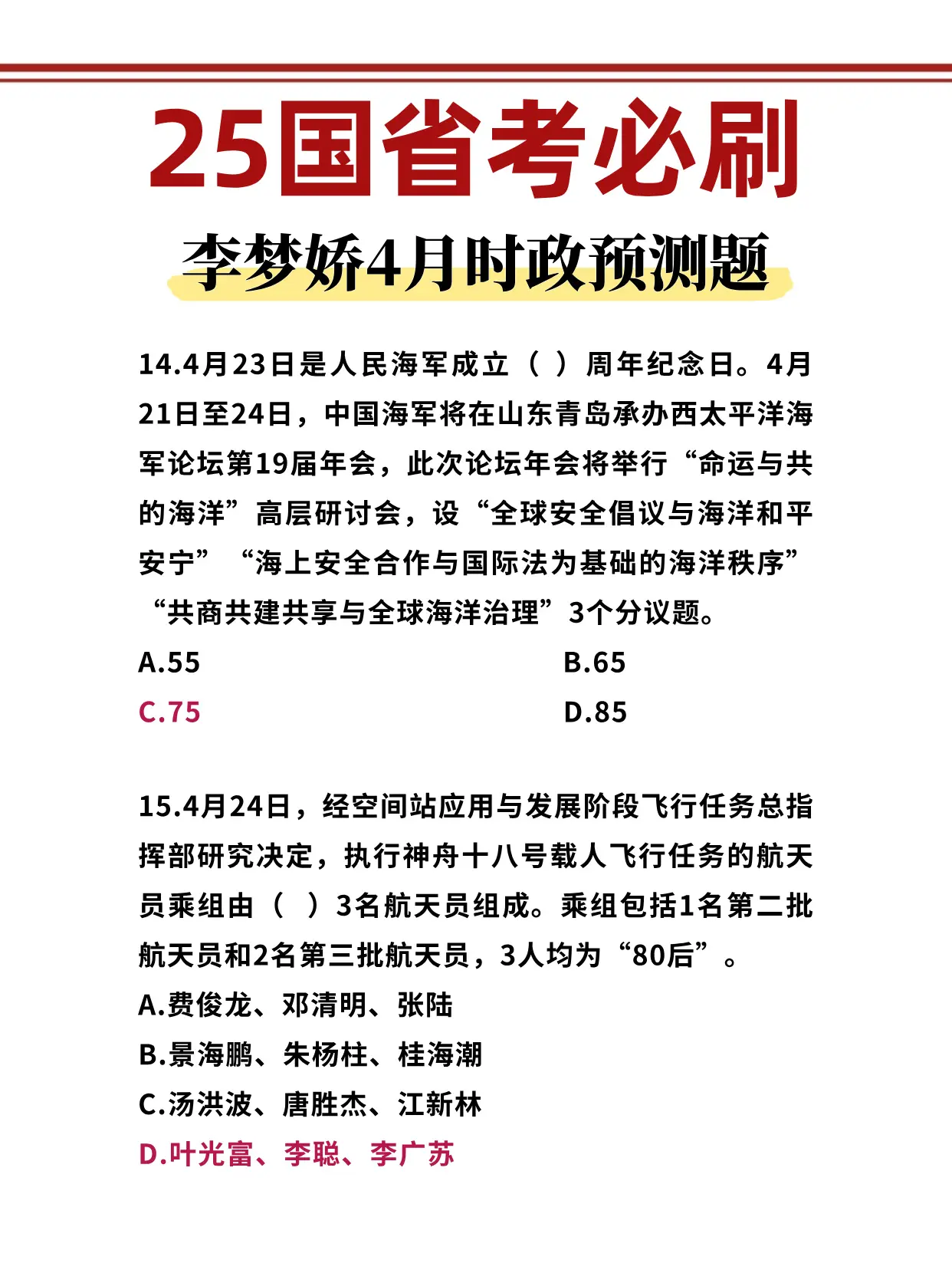 25国省考必刷

李梦娇4月时政预测题

14.4月23日是人民海军成立（ ）周年纪念日。4月21日至24日，中国海军将在山东青岛承办西太平洋海军论坛第19届年会，此次论坛年会将举行“命运与共的海洋”高层研讨会，设“全球安全倡议与海洋和平安宁”“海上安全合作与国际法为基础的海洋秩序”“共商共建共享与全球海洋治理”3个分议题。

A.55

B.65

C.75

D.85

15.4月24日，经空间站应用与发展阶段飞行任务总指挥部研究决定，执行神舟十八号载人飞行任务的航天员乘组由（ ）3名航天员组成。乘组包括1名第二批航天员和2名第三批航天员，3人均为“80后”。

A.费俊龙、邓清明、张陆

B.景海鹏、朱杨柱、桂海潮

C.汤洪波、唐胜杰、江新林

D.叶光富、李聪、李广苏